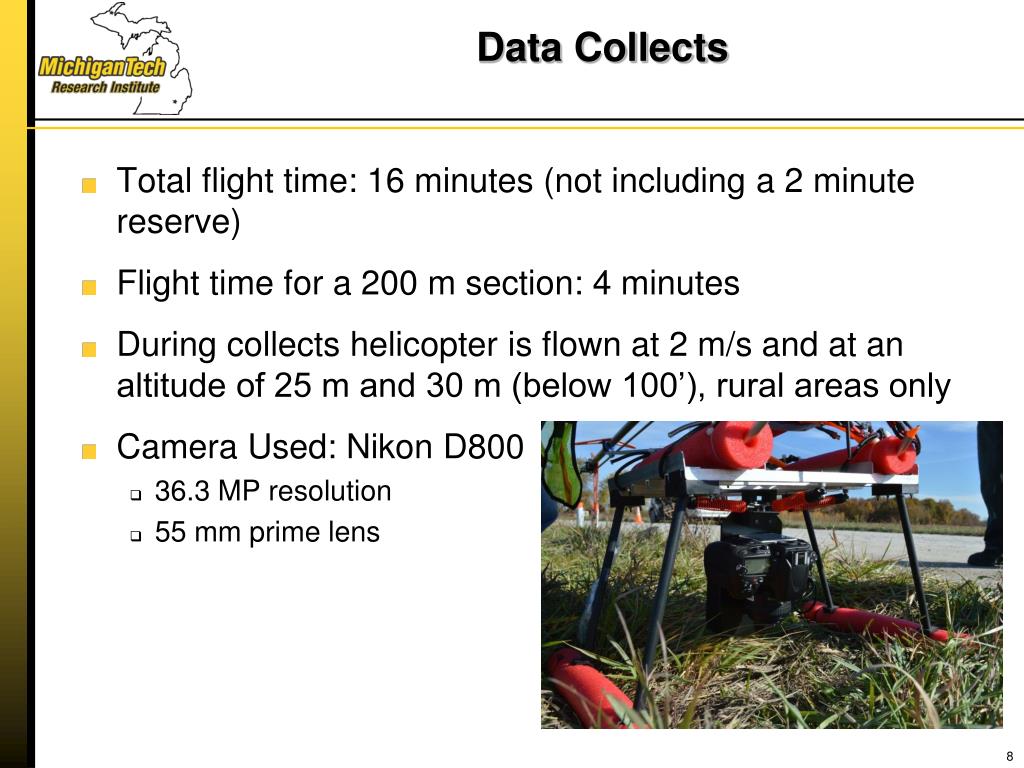 MichiganTech Research Institute

Data Collects

Total flight time: 16 minutes (not including a 2 minute reserve)

Flight time for a 200 m section: 4 minutes

During collects helicopter is flown at 2 m/s and at an altitude of 25 m and 30 m (below 100’), rural areas only

Camera Used: Nikon D800

36.3 MP resolution

55 mm prime lens

8